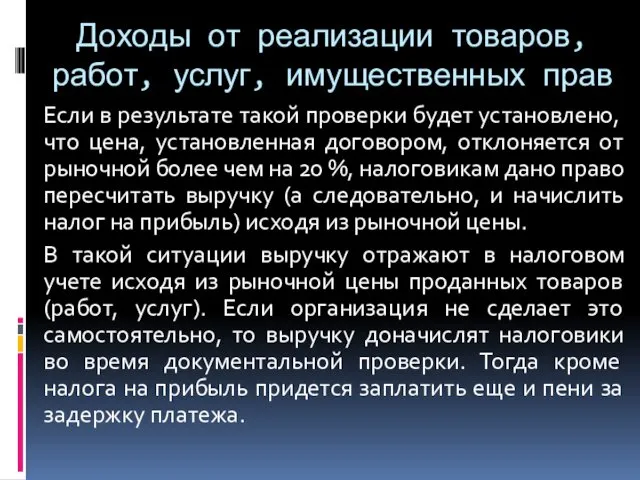 Доходы от реализации товаров, работ, услуг, имущественных прав

Если в результате такой проверки будет установлено, что цена, установленная договором, отклоняется от рыночной более чем на 20 %, налоговикам дано право пересчитать выручку (а следовательно, и начислить налог на прибыль) исходя из рыночной цены.

В такой ситуации выручку отражают в налоговом учете исходя из рыночной цены проданных товаров (работ, услуг). Если организация не сделает это самостоятельно, то выручку доначислят налоговики во время документальной проверки. Тогда кроме налога на прибыль придется заплатить еще и пени за задержку платежа.